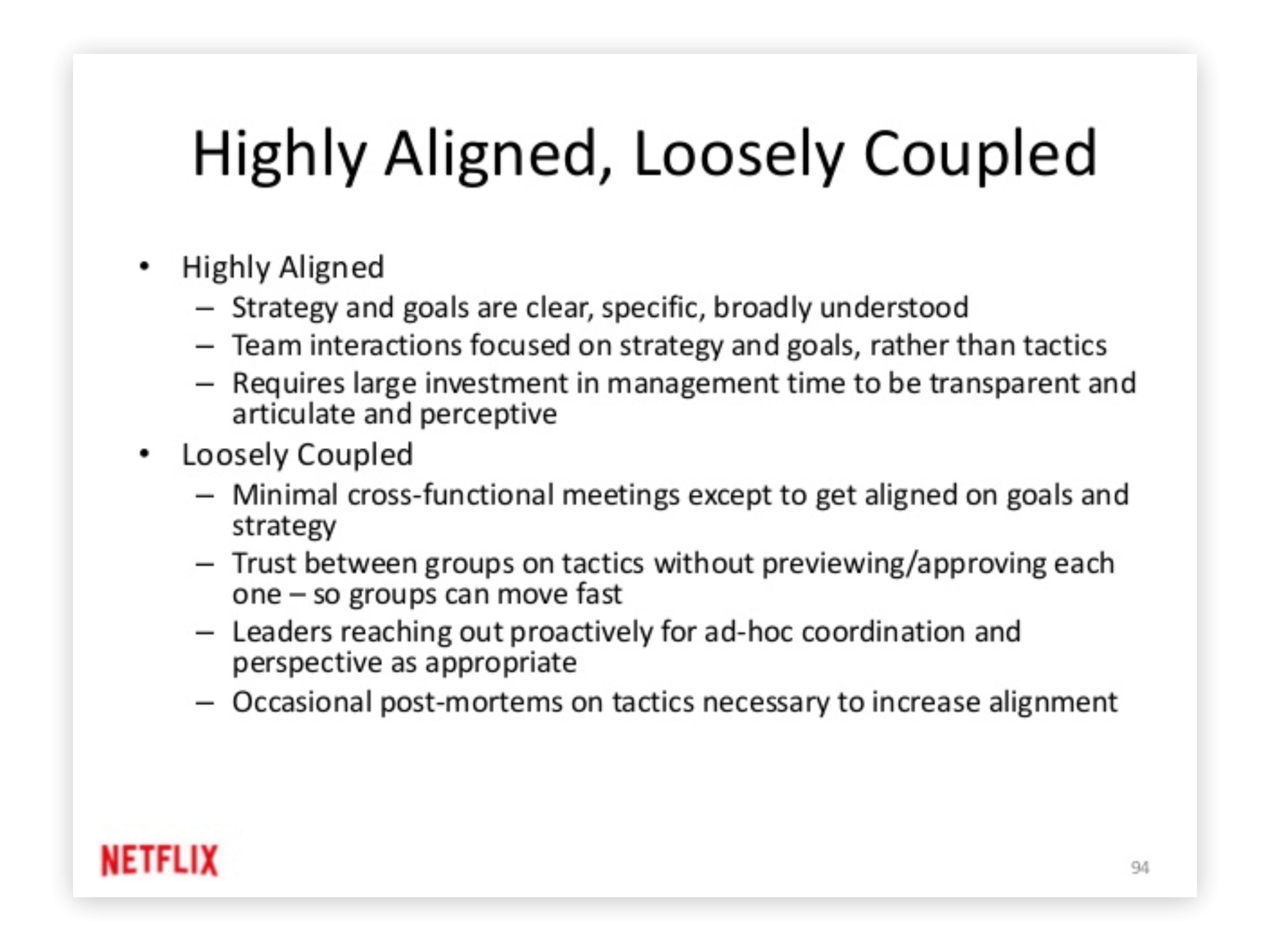 Highly Aligned, Loosely Coupled

• Highly Aligned
  – Strategy and goals are clear, specific, broadly understood
  – Team interactions focused on strategy and goals, rather than tactics
  – Requires large investment in management time to be transparent and articulate and perceptive
• Loosely Coupled
  – Minimal cross-functional meetings except to get aligned on goals and strategy
  – Trust between groups on tactics without previewing/approving each one – so groups can move fast
  – Leaders reaching out proactively for ad-hoc coordination and perspective as appropriate
  – Occasional post-mortems on tactics necessary to increase alignment

NETFLIX

94